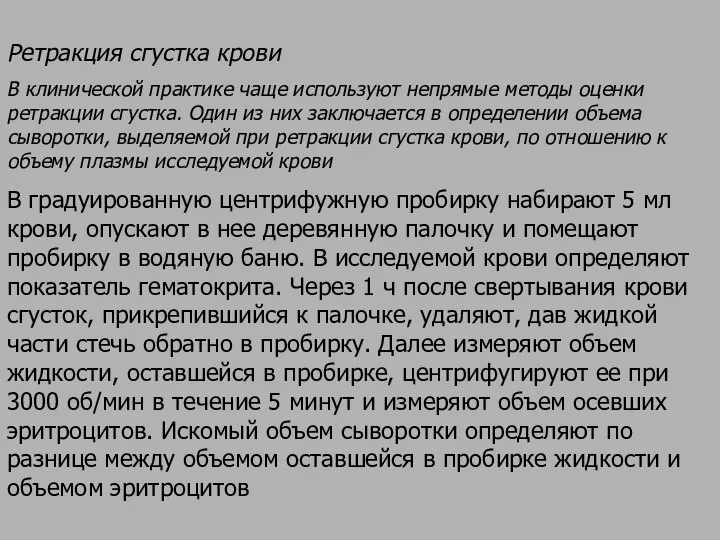 Ретракция сгустка крови

В клинической практике чаще используют непрямые методы оценки ретракции сгустка. Один из них заключается в определении объема сыворотки, выделяемой при ретракции сгустка крови, по отношению к объему плазмы исследуемой крови

В градуированную центрифужную пробирку набирают 5 мл крови, опускают в нее деревянную палочку и помещают пробирку в водяную баню. В исследуемой крови определяют показатель гематокрита. Через 1 ч после свертывания крови сгусток, прикрепившийся к палочке, удаляют, дав жидкой части стечь обратно в пробирку. Далее измеряют объем жидкости, оставшейся в пробирке, центрифугируют ее при 3000 об/мин в течение 5 минут и измеряют объем осевших эритроцитов. Искомый объем сыворотки определяют по разнице между объемом оставшейся в пробирке жидкости и объемом эритроцитов